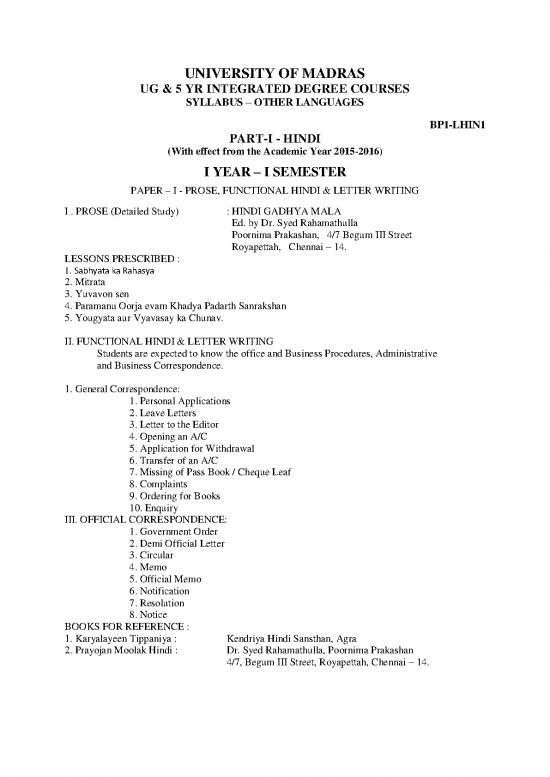 UNIVERSITY OF MADRAS
UG & 5 YR INTEGRATED DEGREE COURSES
SYLLABUS – OTHER LANGUAGES

BP1-LHIN1

PART-I - HINDI
(With effect from the Academic Year 2015-2016)

I YEAR – I SEMESTER

PAPER – I - PROSE, FUNCTIONAL HINDI & LETTER WRITING

I . PROSE (Detailed Study) : HINDI GADHYA MALA
Ed. by Dr. Syed Rahamathulla
Poornima Prakashan, 4/7 Begum III Street
Royapettah, Chennai – 14.

LESSONS PRESCRIBED :
1. Sabhyata ka Rahasya
2. Mitrata
3. Yuvavon sen
4. Paramanu Oorja evam Khadya Padarth Sanrakshan
5. Yougyata aur Vyavasay ka Chunav.

II. FUNCTIONAL HINDI & LETTER WRITING
Students are expected to know the office and Business Procedures, Administrative and Business Correspondence.

1. General Correspondence:
1. Personal Applications
2. Leave Letters
3. Letter to the Editor
4. Opening an A/C
5. Application for Withdrawal
6. Transfer of an A/C
7. Missing of Pass Book / Cheque Leaf
8. Complaints
9. Ordering for Books
10. Enquiry
III. OFFICIAL CORRESPONDENCE:
1. Government Order
2. Demi Official Letter
3. Circular
4. Memo
5. Official Memo
6. Notification
7. Resolution
8. Notice
BOOKS FOR REFERENCE :
1. Karyalayeen Tippaniya : Kendriya Hindi Sansthan, Agra
2. Prayojan Moolak Hindi : Dr. Syed Rahamathulla, Poornima Prakashan
4/7, Begum III Street, Royapettah, Chennai – 14.